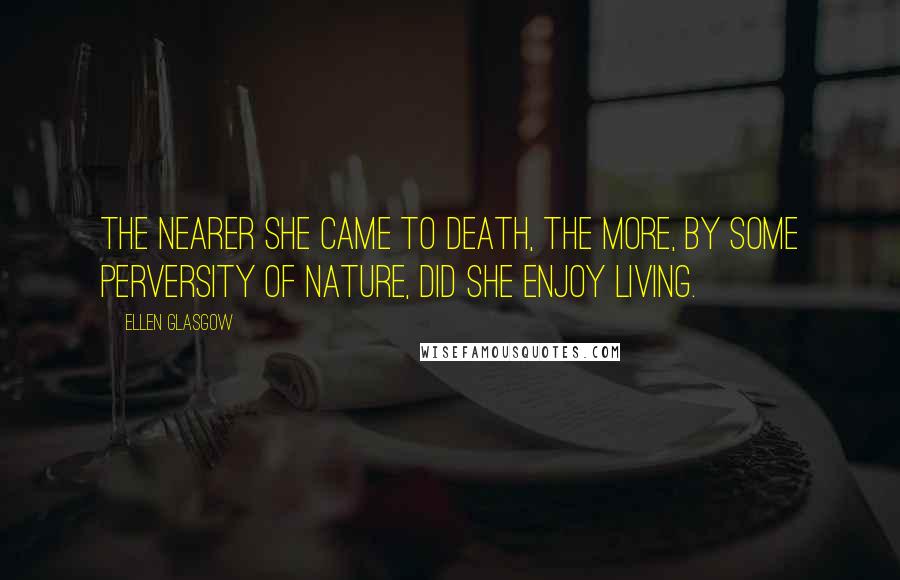 THE NEARER SHE CAME TO DEATH, THE MORE, BY SOME PERVERSITY OF NATURE, DID SHE ENJOY LIVING.

ELLEN GLASGOW

WISEFAMOUSQUOTES.COM